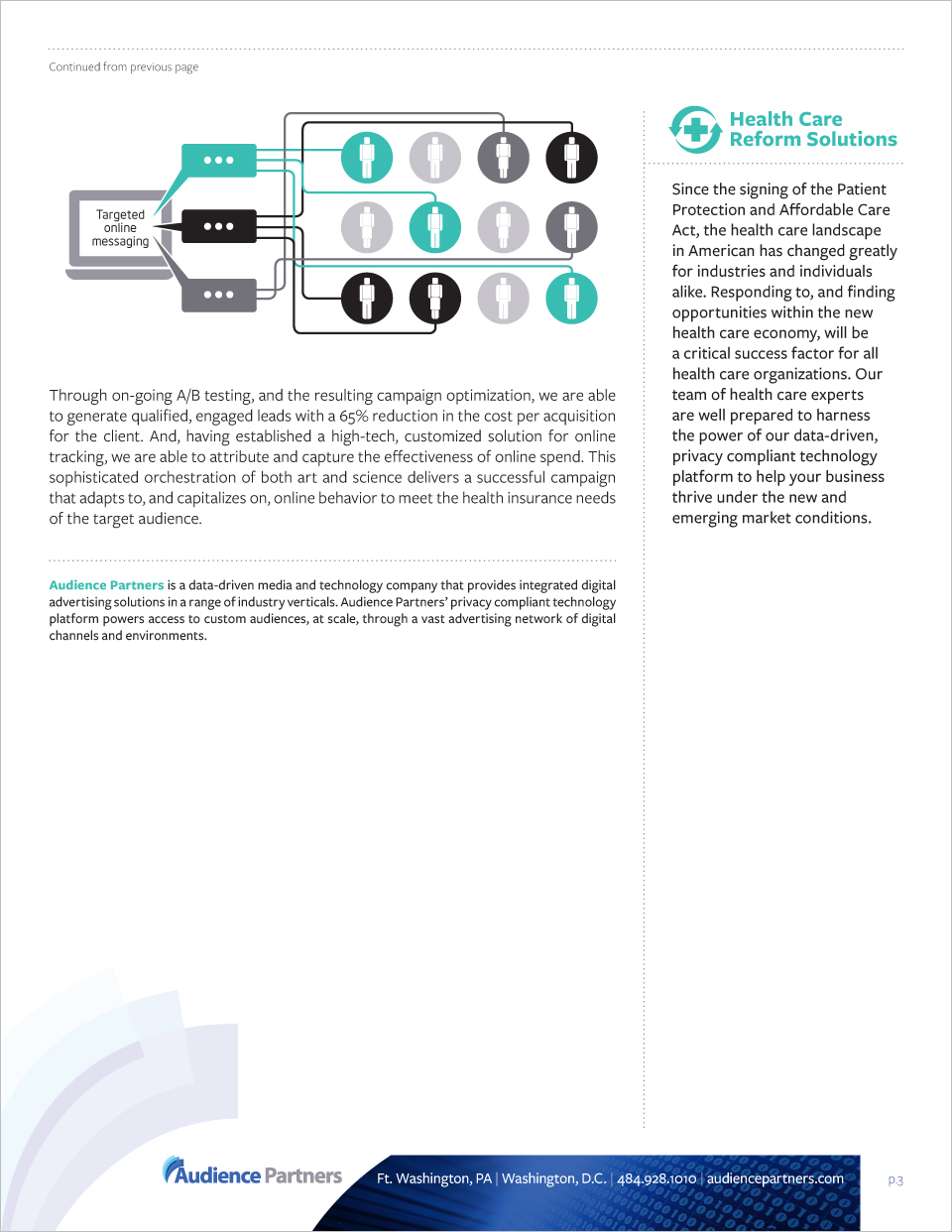 Continued from previous page

Targeted online messaging

Through on-going A/B testing, and the resulting campaign optimization, we are able to generate qualified, engaged leads with a 65% reduction in the cost per acquisition for the client. And, having established a high-tech, customized solution for online tracking, we are able to attribute and capture the effectiveness of online spend. This sophisticated orchestration of both art and science delivers a successful campaign that adapts to, and capitalizes on, online behavior to meet the health insurance needs of the target audience.

Audience Partners is a data-driven media and technology company that provides integrated digital advertising solutions in a range of industry verticals. Audience Partners' privacy compliant technology platform powers access to custom audiences, at scale, through a vast advertising network of digital channels and environments.

Health Care Reform Solutions

Since the signing of the Patient Protection and Affordable Care Act, the health care landscape in American has changed greatly for industries and individuals alike. Responding to, and finding opportunities within the new health care economy, will be a critical success factor for all health care organizations. Our team of health care experts are well prepared to harness the power of our data-driven, privacy compliant technology platform to help your business thrive under the new and emerging market conditions.

Audience Partners

Ft. Washington, PA | Washington, D.C. | 484.928.1010 | audiencepartners.com

p.3